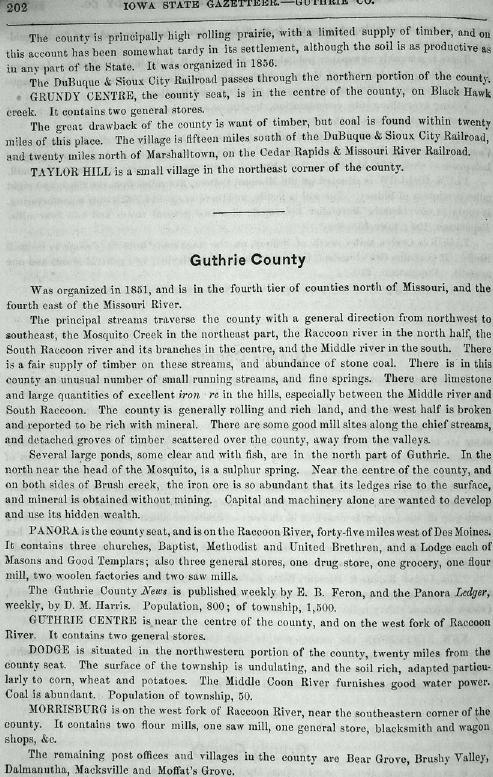 202 IOWA STATE GAZETTEER.—GUTHRIE CO.

The county is principally high rolling prairie, with a limited supply of timber, and on this account has been somewhat tardy in its settlement, although the soil is as productive as in any part of the State. It was organized in 1856.

The DuBuque & Sioux City Railroad passes through the northern portion of the county.

GRUNDY CENTRE, the county seat, is in the centre of the county, on Black Hawk creek. It contains two general stores.

The great drawback of the county is want of timber, but coal is found within twenty miles of this place. The village is fifteen miles south of the DuBuque & Sioux City Railroad, and twenty miles north of Marshalltown, on the Cedar Rapids & Missouri River Railroad.

TAYLOR HILL is a small village in the northeast corner of the county.

Guthrie County

Was organized in 1851, and is in the fourth tier of counties north of Missouri, and the fourth east of the Missouri River.

The principal streams traverse the county with a general direction from northwest to southeast, the Mosquito Creek in the northeast part, the Raccoon river in the north half, the South Raccoon river and its branches in the centre, and the Middle river in the south. There is a fair supply of timber on these streams, and abundance of stone coal. There is in this county an unusual number of small running streams, and fine springs. There are limestone and large quantities of excellent iron re in the hills, especially between the Middle river and South Raccoon. The county is generally rolling and rich land, and the west half is broken and reported to be rich with mineral. There are some good mill sites along the chief streams, and detached groves of timber scattered over the county, away from the valleys.

Several large ponds, some clear and with fish, are in the north part of Guthrie. In the north near the head of the Mosquito, is a sulphur spring. Near the centre of the county, and on both sides of Brush creek, the iron ore is so abundant that its ledges rise to the surface, and mineral is obtained without mining. Capital and machinery alone are wanted to develop and use its hidden wealth.

PANORA is the county seat, and is on the Raccoon River, forty-five miles west of Des Moines. It contains three churches, Baptist, Methodist and United Brethren, and a Lodge each of Masons and Good Templars; also three general stores, one drug store, one grocery, one flour mill, two woolen factories and two saw mills.

The Guthrie County News is published weekly by E. B. Feron, and the Panora Ledger, weekly, by D. M. Harris. Population, 800; of township, 1,500.

GUTHRIE CENTRE is near the centre of the county, and on the west fork of Raccoon River. It contains two general stores.

DODGE is situated in the northwestern portion of the county, twenty miles from the county seat. The surface of the township is undulating, and the soil rich, adapted particularly to corn, wheat and potatoes. The Middle Coon River furnishes good water power. Coal is abundant. Population of township, 50.

MORRISBURG is on the west fork of Raccoon River, near the southeastern corner of the county. It contains two flour mills, one saw mill, one general store, blacksmith and wagon shops, &c.

The remaining post offices and villages in the county are Bear Grove, Brushy Valley, Dalmanutha, Macksville and Moffat's Grove.